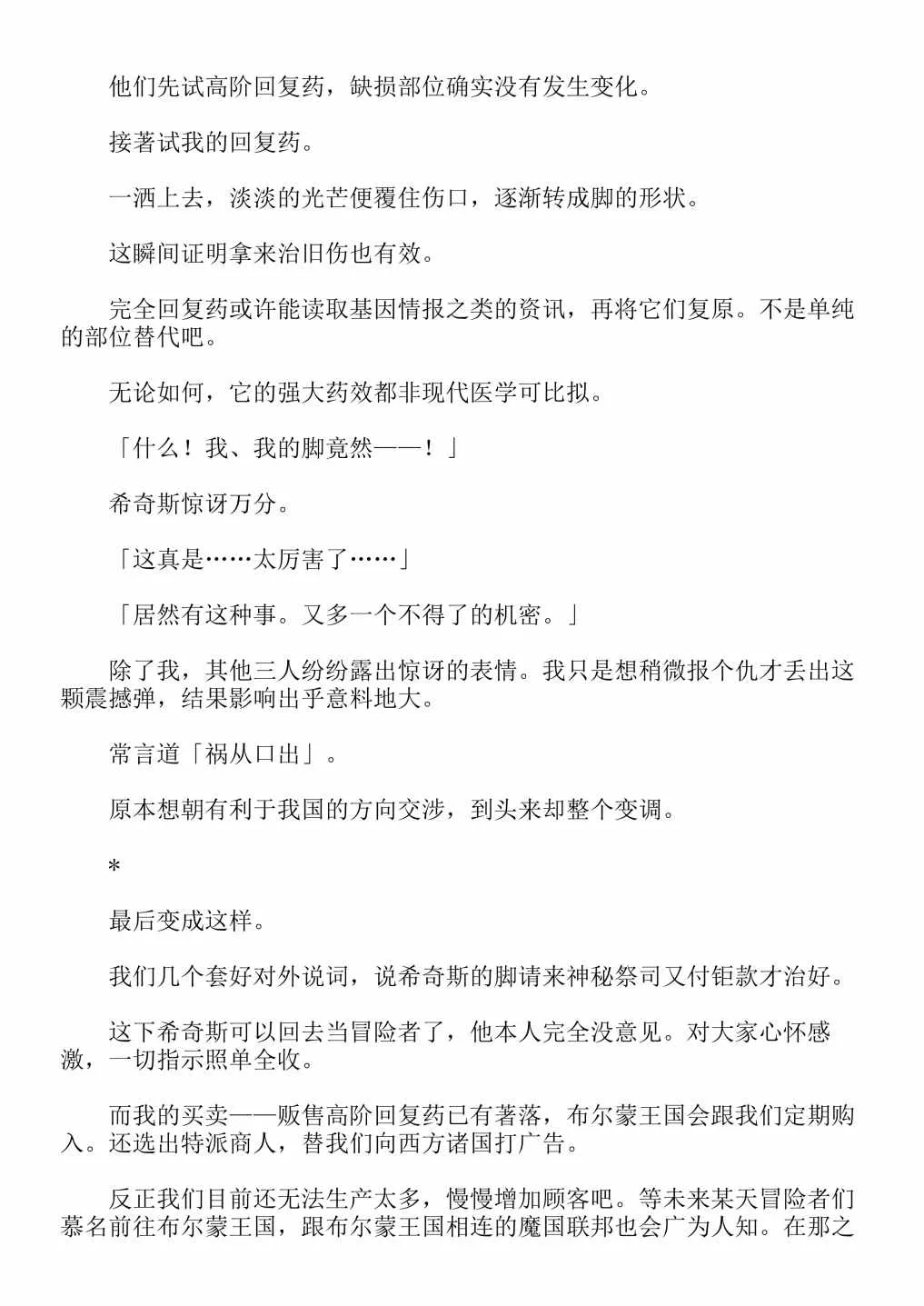 他们先试高阶回复药，缺损部位确实没有发生变化。

接著试我的回复药。

一洒上去，淡淡的光芒便覆住伤口，逐渐转成脚的形状。

这瞬间证明拿来治旧伤也有效。

完全回复药或许能读取基因情报之类的资讯，再将它们复原。不是单纯的部位替代吧。

无论如何，它的强大药效都非现代医学可比拟。

「什么！我、我的脚竟然——！」

希奇斯惊讶万分。

「这真是……太厉害了……」

「居然有这种事。又多一个不得了的机密。」

除了我，其他三人纷纷露出惊讶的表情。我只是想稍微报个仇才丢出这颗震撼弹，结果影响出乎意料地大。

常言道「祸从口出」。

原本想朝有利于我国的方向交涉，到头来却整个变调。

*

最后变成这样。

我们几个套好对外说词，说希奇斯的脚请来神秘祭司又付钜款才治好。

这下希奇斯可以回去当冒险者了，他本人完全没意见。对大家心怀感激，一切指示照单全收。

而我的买卖——贩售高阶回复药已有著落，布尔蒙王国会跟我们定期购入。还选出特派商人，替我们向西方诸国打广告。

反正我们目前还无法生产太多，慢慢增加顾客吧。等未来某天冒险者们慕名前往布尔蒙王国，跟布尔蒙王国相连的魔国联邦也会广为人知。在那之